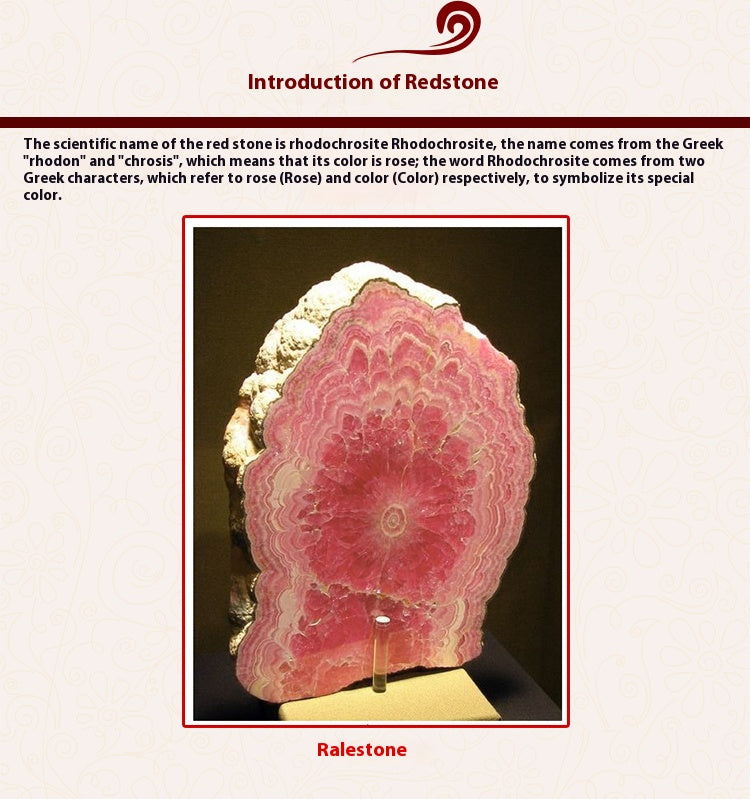 Introduction of Redstone

The scientific name of the red stone is rhodochrosite Rhodochrosite, the name comes from the Greek "rhodon" and "chrosis", which means that its color is rose; the word Rhodochrosite comes from two Greek characters, which refer to rose (Rose) and color (Color) respectively, to symbolize its special color.

Ralestone